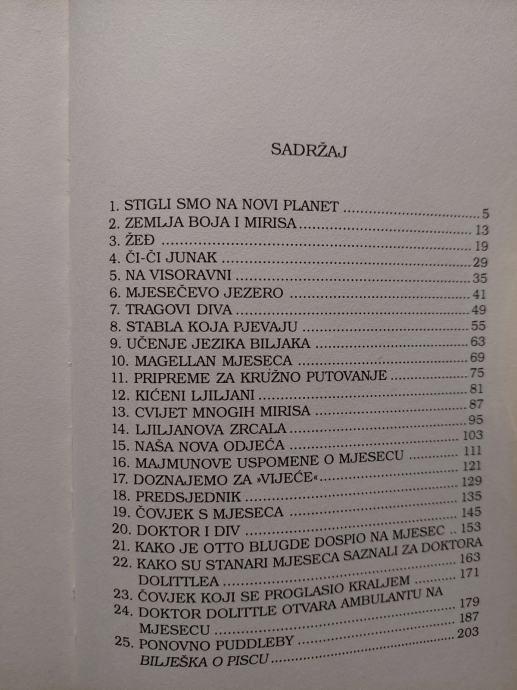 SADRŽAJ

1. STIGLI SMO NA NOVI PLANET 5
2. ZEMLJA BOJA I MIRISA 13
3. ŽEĐ 19
4. ČI-ČI JUNAK 29
5. NA VISORAVNI 35
6. MJESEČEVO JEZERO 41
7. TRAGOVI DIVA 49
8. STABLA KOJA PJEVAJU 55
9. UČENJE JEZIKA BILJAKA 63
10. MAGELLAN MJESECA 69
11. PRIPREME ZA KRUŽNO PUTOVANJE 75
12. KIĆENI LJILJANI 81
13. CVIJET MNOGIH MIRISA 87
14. LJILJANOVA ZRCALA 95
15. NAŠA NOVA ODJEĆA 103
16. MAJMUNOVE USPOMENE O MJESECU 111
17. DOZNAJEMO ZA »VIJEĆE« 121
18. PREDSJEDNIK 129
19. ČOVJEK S MJESECA 135
20. DOKTOR I DIV 145
21. KAKO JE OTTO BLUGDE DOSPIO NA MJESEC 153
22. KAKO SU STANARI MJESECA SAZNALI ZA DOKTORA DOLITTLEA 163
23. ČOVJEK KOJI SE PROGLASIO KRALJEM 171
24. DOKTOR DOLITTLE OTVARA AMBULANTU NA MJESECU 179
25. PONOVNO PUDDLEBY 187
BILJEŠKA O PISCU 203